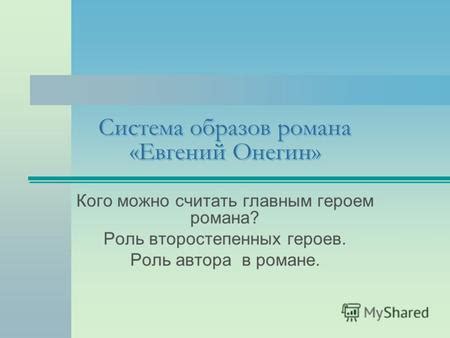 Система образов романа «Евгений Онегин»

Кого можно считать главным героем романа?
Роль второстепенных героев.
Роль автора в романе.

MyShared